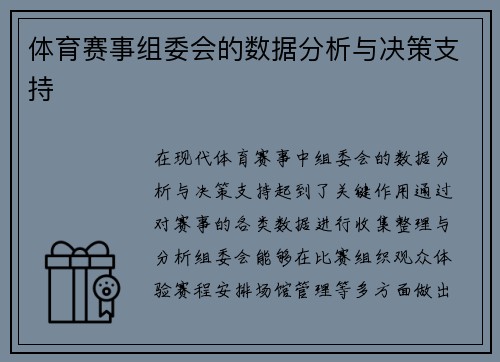 体育赛事组委会的数据分析与决策支持

在现代体育赛事中组委会的数据分析与决策支持起到了关键作用通过对赛事的各类数据进行收集整理与分析组委会能够在比赛组织观众体验赛程安排场馆管理等多方面做出